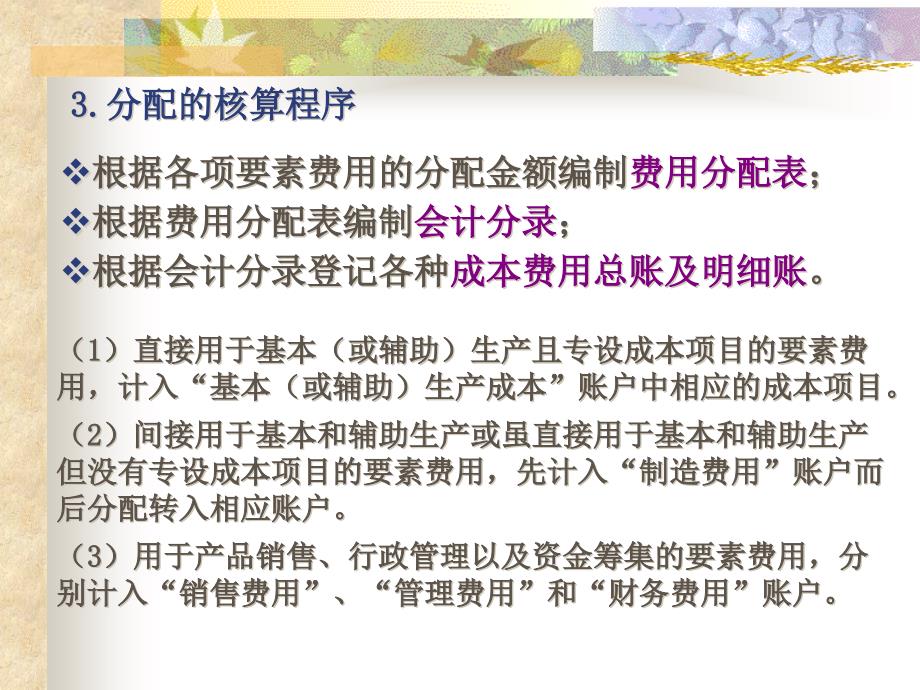 3.分配的核算程序

❖根据各项要素费用的分配金额编制费用分配表；
❖根据费用分配表编制会计分录；
❖根据会计分录登记各种成本费用总账及明细账。

（1）直接用于基本（或辅助）生产且专设成本项目的要素费用，计入“基本（或辅助）生产成本”账户中相应的成本项目。

（2）间接用于基本和辅助生产或虽直接用于基本和辅助生产但没有专设成本项目的要素费用，先计入“制造费用”账户而后分配转入相应账户。

（3）用于产品销售、行政管理以及资金筹集的要素费用，分别计入“销售费用”、“管理费用”和“财务费用”账户。